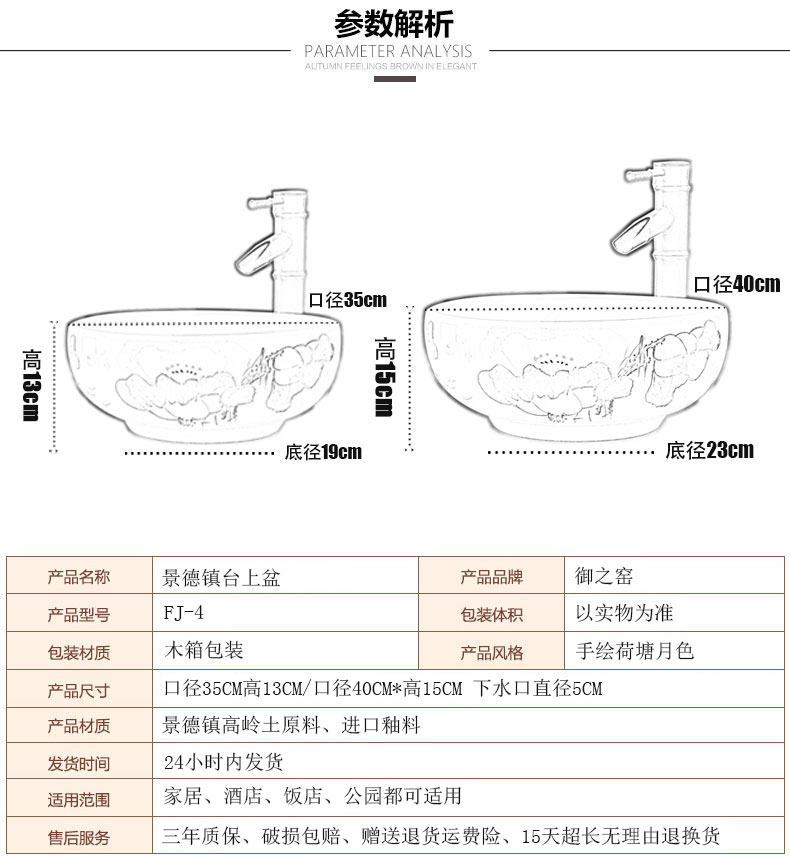 参数解析
PARAMETER ANALYSIS
AUTUMN FEELINGS BROWN IN ELEGANT

口径35cm
高13cm
底径19cm

口径40cm
高15cm
底径23cm

| 产品名称 | 景德镇台上盆 | 产品品牌 | 御之窑 |
|---|---|---|---|
| 产品型号 | FJ-4 | 包装体积 | 以实物为准 |
| 包装材质 | 木箱包装 | 产品风格 | 手绘荷塘月色 |
| 产品尺寸 | 口径35CM高13CM/口径40CM*高15CM 下水口直径5CM | | |
| 产品材质 | 景德镇高岭土原料、进口釉料 | | |
| 发货时间 | 24小时内发货 | | |
| 适用范围 | 家居、酒店、饭店、公园都可适用 | | |
| 售后服务 | 三年质保、破损包赔、赠送退货运费险、15天超长无理由退换货 | | |